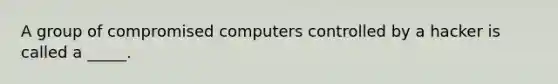 A group of compromised computers controlled by a hacker is called a _____.